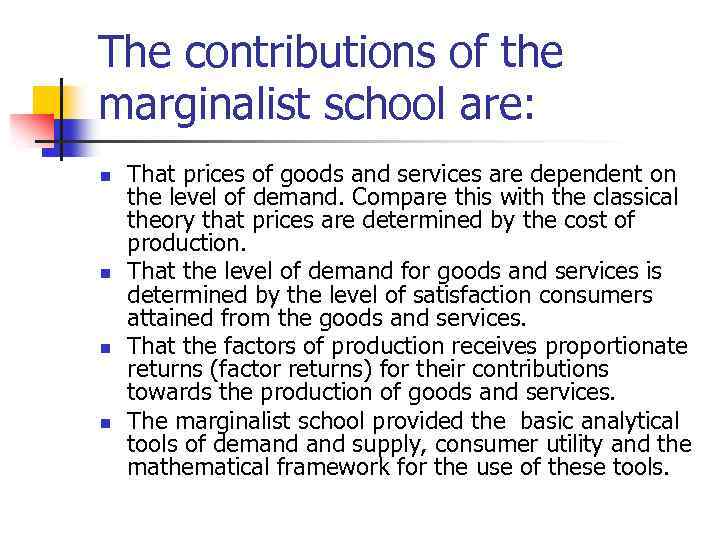 The contributions of the marginalist school are:

• That prices of goods and services are dependent on the level of demand. Compare this with the classical theory that prices are determined by the cost of production.
• That the level of demand for goods and services is determined by the level of satisfaction consumers attained from the goods and services.
• That the factors of production receives proportionate returns (factor returns) for their contributions towards the production of goods and services.
• The marginalist school provided the basic analytical tools of demand and supply, consumer utility and the mathematical framework for the use of these tools.